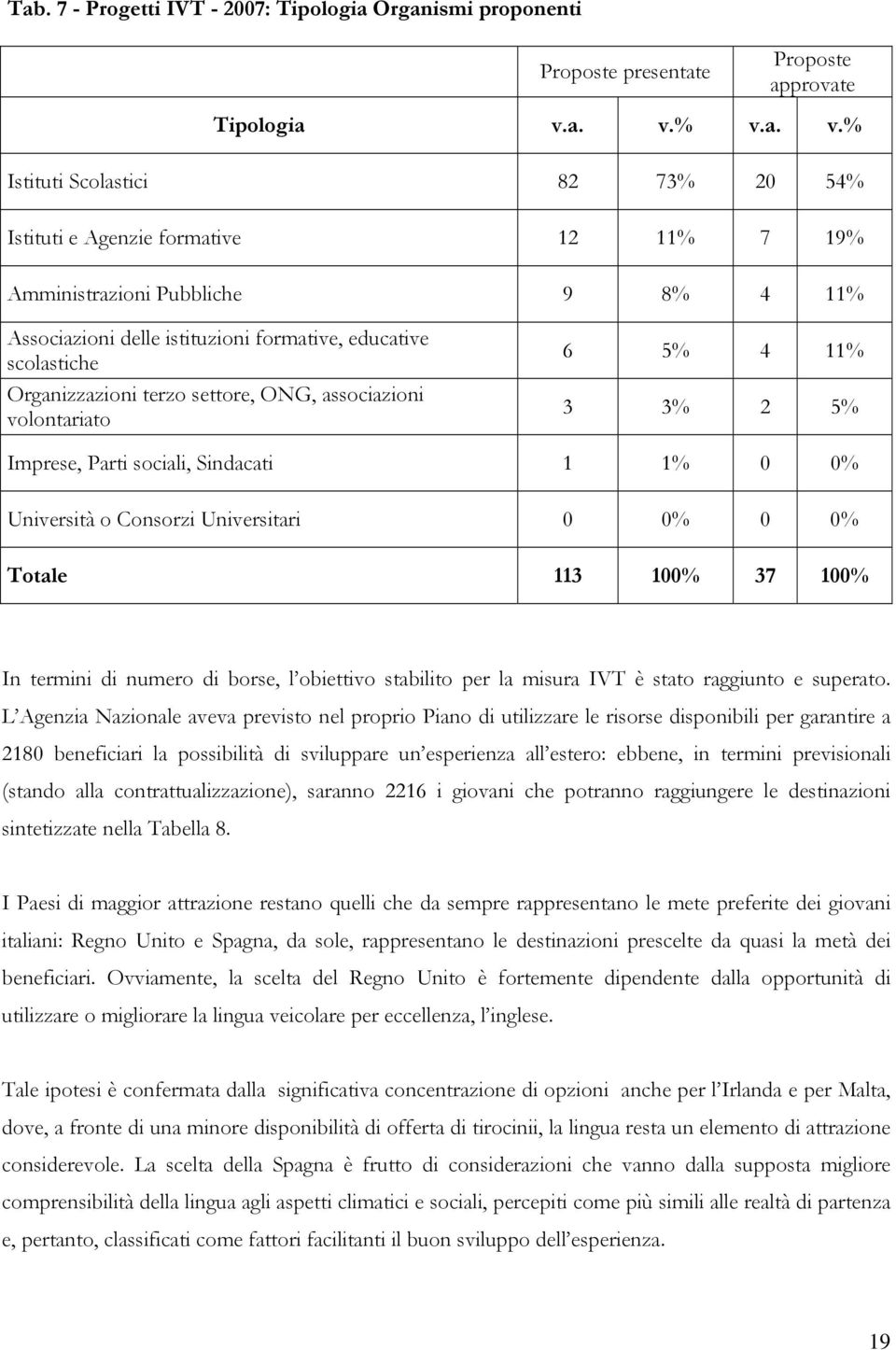 Tab. 7 - Progetti IVT - 2007: Tipologia Organismi proponenti

| | Proposte presentate | | Proposte approvate | |
|---|---|---|---|---|
| Tipologia | v.a. | v.% | v.a. | v.% |
| Istituti Scolastici | 82 | 73% | 20 | 54% |
| Istituti e Agenzie formative | 12 | 11% | 7 | 19% |
| Amministrazioni Pubbliche | 9 | 8% | 4 | 11% |
| Associazioni delle istituzioni formative, educative scolastiche | 6 | 5% | 4 | 11% |
| Organizzazioni terzo settore, ONG, associazioni volontariato | 3 | 3% | 2 | 5% |
| Imprese, Parti sociali, Sindacati | 1 | 1% | 0 | 0% |
| Università o Consorzi Universitari | 0 | 0% | 0 | 0% |
| Totale | 113 | 100% | 37 | 100% |

In termini di numero di borse, l obiettivo stabilito per la misura IVT è stato raggiunto e superato. L Agenzia Nazionale aveva previsto nel proprio Piano di utilizzare le risorse disponibili per garantire a 2180 beneficiari la possibilità di sviluppare un esperienza all estero: ebbene, in termini previsionali (stando alla contrattualizzazione), saranno 2216 i giovani che potranno raggiungere le destinazioni sintetizzate nella Tabella 8.

I Paesi di maggior attrazione restano quelli che da sempre rappresentano le mete preferite dei giovani italiani: Regno Unito e Spagna, da sole, rappresentano le destinazioni prescelte da quasi la metà dei beneficiari. Ovviamente, la scelta del Regno Unito è fortemente dipendente dalla opportunità di utilizzare o migliorare la lingua veicolare per eccellenza, l inglese.

Tale ipotesi è confermata dalla significativa concentrazione di opzioni anche per l Irlanda e per Malta, dove, a fronte di una minore disponibilità di offerta di tirocinii, la lingua resta un elemento di attrazione considerevole. La scelta della Spagna è frutto di considerazioni che vanno dalla supposta migliore comprensibilità della lingua agli aspetti climatici e sociali, percepiti come più simili alle realtà di partenza e, pertanto, classificati come fattori facilitanti il buon sviluppo dell esperienza.

19